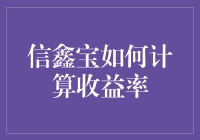 信鑫宝如何计算收益率